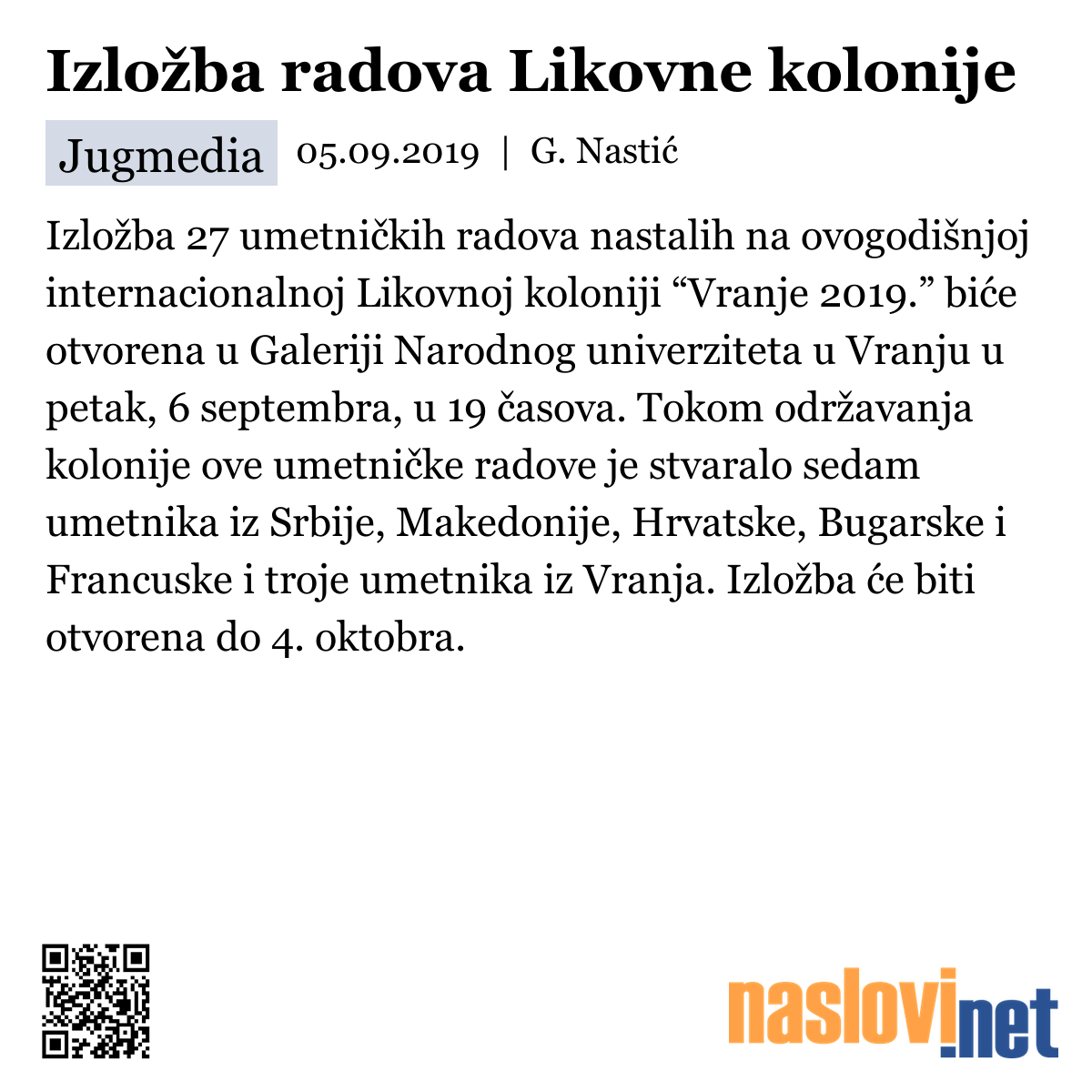 Izložba radova Likovne kolonije

Jugmedia 05.09.2019 | G. Nastić

Izložba 27 umetničkih radova nastalih na ovogodišnjoj internacionalnoj Likovnoj koloniji “Vranje 2019.” biće otvorena u Galeriji Narodnog univerziteta u Vranju u petak, 6 septembra, u 19 časova. Tokom održavanja kolonije ove umetničke radove je stvaralo sedam umetnika iz Srbije, Makedonije, Hrvatske, Bugarske i Francuske i troje umetnika iz Vranja. Izložba će biti otvorena do 4. oktobra.

naslovi.net